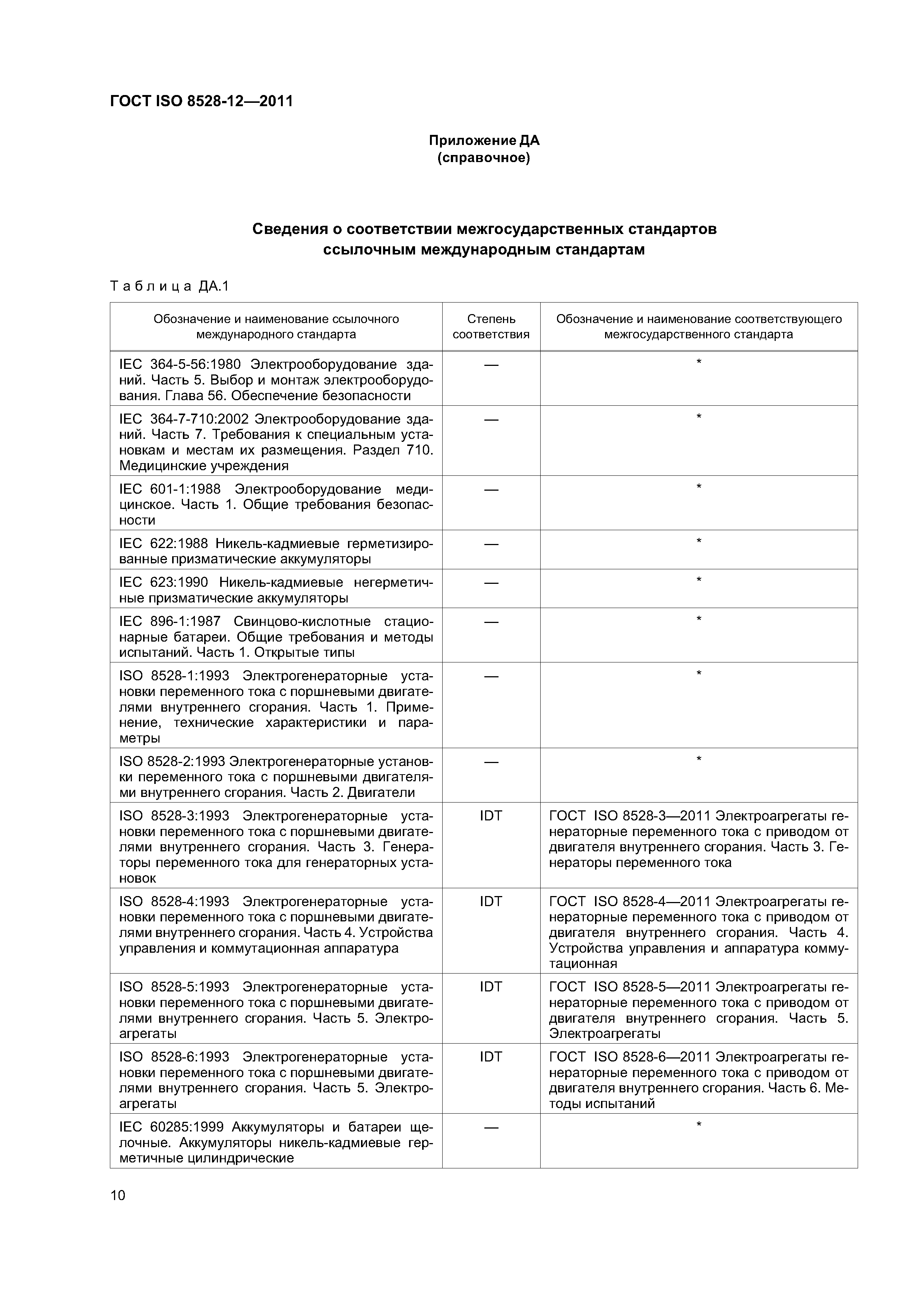 ГОСТ ISO 8528-12—2011

Приложение ДА
(справочное)

Сведения о соответствии межгосударственных стандартов ссылочным международным стандартам

Таблица ДА.1

| Обозначение и наименование ссылочного международного стандарта | Степень соответствия | Обозначение и наименование соответствующего межгосударственного стандарта |
|---|---|---|
| IEC 364-5-56:1980 Электрооборудование зданий. Часть 5. Выбор и монтаж электрооборудования. Глава 56. Обеспечение безопасности | — | * |
| IEC 364-7-710:2002 Электрооборудование зданий. Часть 7. Требования к специальным установкам и местам их размещения. Раздел 710. Медицинские учреждения | — | * |
| IEC 601-1:1988 Электрооборудование медицинское. Часть 1. Общие требования безопасности | — | * |
| IEC 622:1988 Никель-кадмиевые герметизированные призматические аккумуляторы | — | * |
| IEC 623:1990 Никель-кадмиевые негерметичные призматические аккумуляторы | — | * |
| IEC 896-1:1987 Свинцово-кислотные стационарные батареи. Общие требования и методы испытаний. Часть 1. Открытые типы | — | * |
| ISO 8528-1:1993 Электрогенераторные установки переменного тока с поршневыми двигателями внутреннего сгорания. Часть 1. Применение, технические характеристики и параметры | — | * |
| ISO 8528-2:1993 Электрогенераторные установки переменного тока с поршневыми двигателями внутреннего сгорания. Часть 2. Двигатели | — | * |
| ISO 8528-3:1993 Электрогенераторные установки переменного тока с поршневыми двигателями внутреннего сгорания. Часть 3. Генераторы переменного тока для генераторных установок | IDT | ГОСТ ISO 8528-3—2011 Электроагрегаты генераторные переменного тока с приводом от двигателя внутреннего сгорания. Часть 3. Генераторы переменного тока |
| ISO 8528-4:1993 Электрогенераторные установки переменного тока с поршневыми двигателями внутреннего сгорания. Часть 4. Устройства управления и коммутационная аппаратура | IDT | ГОСТ ISO 8528-4—2011 Электроагрегаты генераторные переменного тока с приводом от двигателя внутреннего сгорания. Часть 4. Устройства управления и аппаратура коммутационная |
| ISO 8528-5:1993 Электрогенераторные установки переменного тока с поршневыми двигателями внутреннего сгорания. Часть 5. Электроагрегаты | IDT | ГОСТ ISO 8528-5—2011 Электроагрегаты генераторные переменного тока с приводом от двигателя внутреннего сгорания. Часть 5. Электроагрегаты |
| ISO 8528-6:1993 Электрогенераторные установки переменного тока с поршневыми двигателями внутреннего сгорания. Часть 5. Электроагрегаты | IDT | ГОСТ ISO 8528-6—2011 Электроагрегаты генераторные переменного тока с приводом от двигателя внутреннего сгорания. Часть 6. Методы испытаний |
| IEC 60285:1999 Аккумуляторы и батареи щелочные. Аккумуляторы никель-кадмиевые герметичные цилиндрические | — | * |

10